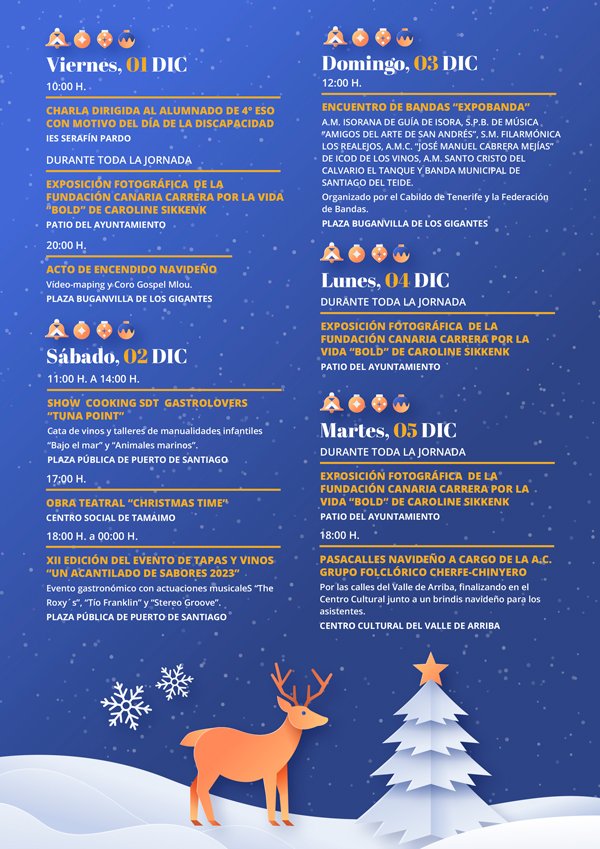 Viernes, 01 DIC
10:00 H.

CHARLA DIRIGIDA AL ALUMNADO DE 4º ESO CON MOTIVO DEL DÍA DE LA DISCAPACIDAD
IES SERAFÍN PARDO

DURANTE TODA LA JORNADA

EXPOSICIÓN FOTOGRÁFICA DE LA FUNDACIÓN CANARIA CARRERA POR LA VIDA "BOLD" DE CAROLINE SIKKENK
PATIO DEL AYUNTAMIENTO

20:00 H.

ACTO DE ENCENDIDO NAVIDEÑO
Vídeo-maping y Coro Gospel Mlou.
PLAZA BUGANVILLA DE LOS GIGANTES

Sábado, 02 DIC
11:00 H. A 14:00 H.

SHOW COOKING SDT GASTROLOVERS "TUNA POINT"
Cata de vinos y talleres de manualidades infantiles "Bajo el mar" y "Animales marinos".
PLAZA PÚBLICA DE PUERTO DE SANTIAGO

17:00 H.

OBRA TEATRAL "CHRISTMAS TIME"
CENTRO SOCIAL DE TAMAIMO

18:00 H. a 00:00 H.

XII EDICIÓN DEL EVENTO DE TAPAS Y VINOS "UN ACANTILADO DE SABORES 2023"
Evento gastronómico con actuaciones musicaleS "The Roxy´s", "Tío Franklin" y "Stereo Groove".
PLAZA PÚBLICA DE PUERTO DE SANTIAGO

Domingo, 03 DIC
12:00 H.

ENCUENTRO DE BANDAS "EXPOBANDA"
A.M. ISORANA DE GUÍA DE ISORA, S.P.B. DE MÚSICA "AMIGOS DEL ARTE DE SAN ANDRÉS", S.M. FILARMÓNICA LOS REALEJOS, A.M.C. "JOSÉ MANUEL CABRERA MEJÍAS" DE ICOD DE LOS VINOS, A.M. SANTO CRISTO DEL CALVARIO EL TANQUE Y BANDA MUNICIPAL DE SANTIAGO DEL TEIDE.
Organizado por el Cabildo de Tenerife y la Federación de Bandas.
PLAZA BUGANVILLA DE LOS GIGANTES

Lunes, 04 DIC
DURANTE TODA LA JORNADA

EXPOSICIÓN FOTOGRÁFICA DE LA FUNDACIÓN CANARIA CARRERA POR LA VIDA "BOLD" DE CAROLINE SIKKENK
PATIO DEL AYUNTAMIENTO

Martes, 05 DIC
DURANTE TODA LA JORNADA

EXPOSICIÓN FOTOGRÁFICA DE LA FUNDACIÓN CANARIA CARRERA POR LA VIDA "BOLD" DE CAROLINE SIKKENK
PATIO DEL AYUNTAMIENTO

18:00 H.

PASACALLES NAVIDEÑO A CARGO DE LA A.C. GRUPO FOLCLÓRICO CHERFE-CHINYERO
Por las calles del Valle de Arriba, finalizando en el Centro Cultural junto a un brindis navideño para los asistentes.
CENTRO CULTURAL DEL VALLE DE ARRIBA